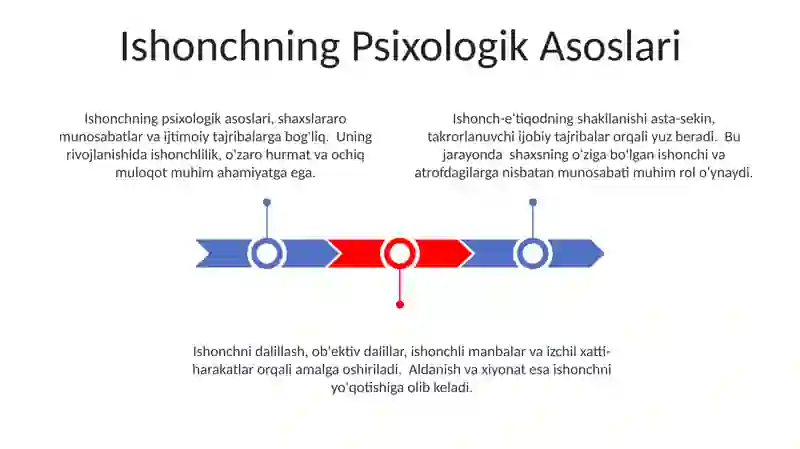 Ishonchning Psixologik Asoslari

Ishonchning psixologik asoslari, shaxslararo munosabatlar va ijtimoiy tajribalarga bog'liq. Uning rivojlanishida ishonchlilik, o'zaro hurmat va ochiq muloqot muhim ahamiyatga ega.

Ishonch-e'tiqodning shakllanishi asta-sekin, takrorlanuvchi ijobiy tajribalar orqali yuz beradi. Bu jarayonda shaxsning o'ziga bo'lgan ishonchi va atrofdagilarga nisbatan munosabati muhim rol o'ynaydi.

Ishonchni dalillash, ob'ektiv dalillar, ishonchli manbalar va izchil xatti-harakatlar orqali amalga oshiriladi. Aldanish va xiyonat esa ishonchni yo'qotishiga olib keladi.